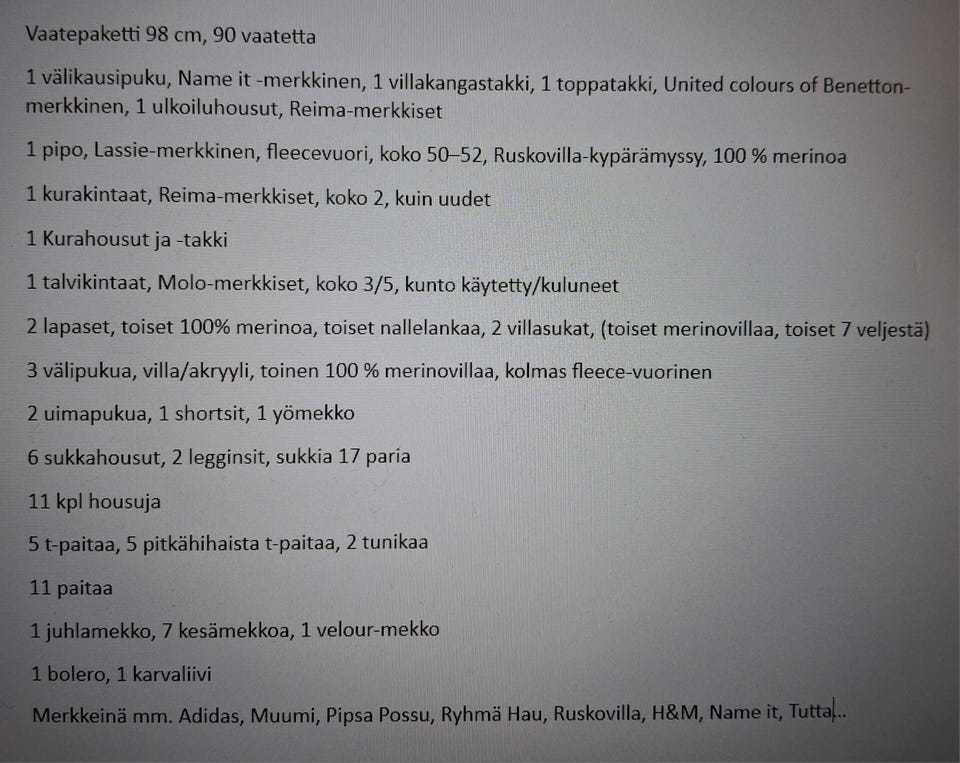 Vaatepaketti 98 cm, 90 vaatetta

1 välikausipuku, Name it -merkkinen, 1 villakangastakki, 1 toppatakki, United colours of Benetton-merkkinen, 1 ulkoiluhousut, Reima-merkkiset

1 pipo, Lassie-merkkinen, fleecevuori, koko 50–52, Ruskovilla-kypärämyssy, 100 % merinoa

1 kurakintaat, Reima-merkkiset, koko 2, kuin uudet

1 Kurahousut ja -takki

1 talvikintaat, Molo-merkkiset, koko 3/5, kunto käytetty/kuluneet

2 lapaset, toiset 100% merinoa, toiset nallelankaa, 2 villasukat, (toiset merinovillaa, toiset 7 veljestä)

3 välipukua, villa/akryyli, toinen 100 % merinovillaa, kolmas fleece-vuorinen

2 uimapukua, 1 shortsit, 1 yömekko

6 sukkahousut, 2 legginsit, sukkia 17 paria

11 kpl housuja

5 t-paitaa, 5 pitkähihaista t-paitaa, 2 tunikaa

11 paitaa

1 juhlamekko, 7 kesämekkoa, 1 velour-mekko

1 bolero, 1 karvaliivi

Merkkeinä mm. Adidas, Muumi, Pipsa Possu, Ryhmä Hau, Ruskovilla, H&M, Name it, Tutta...